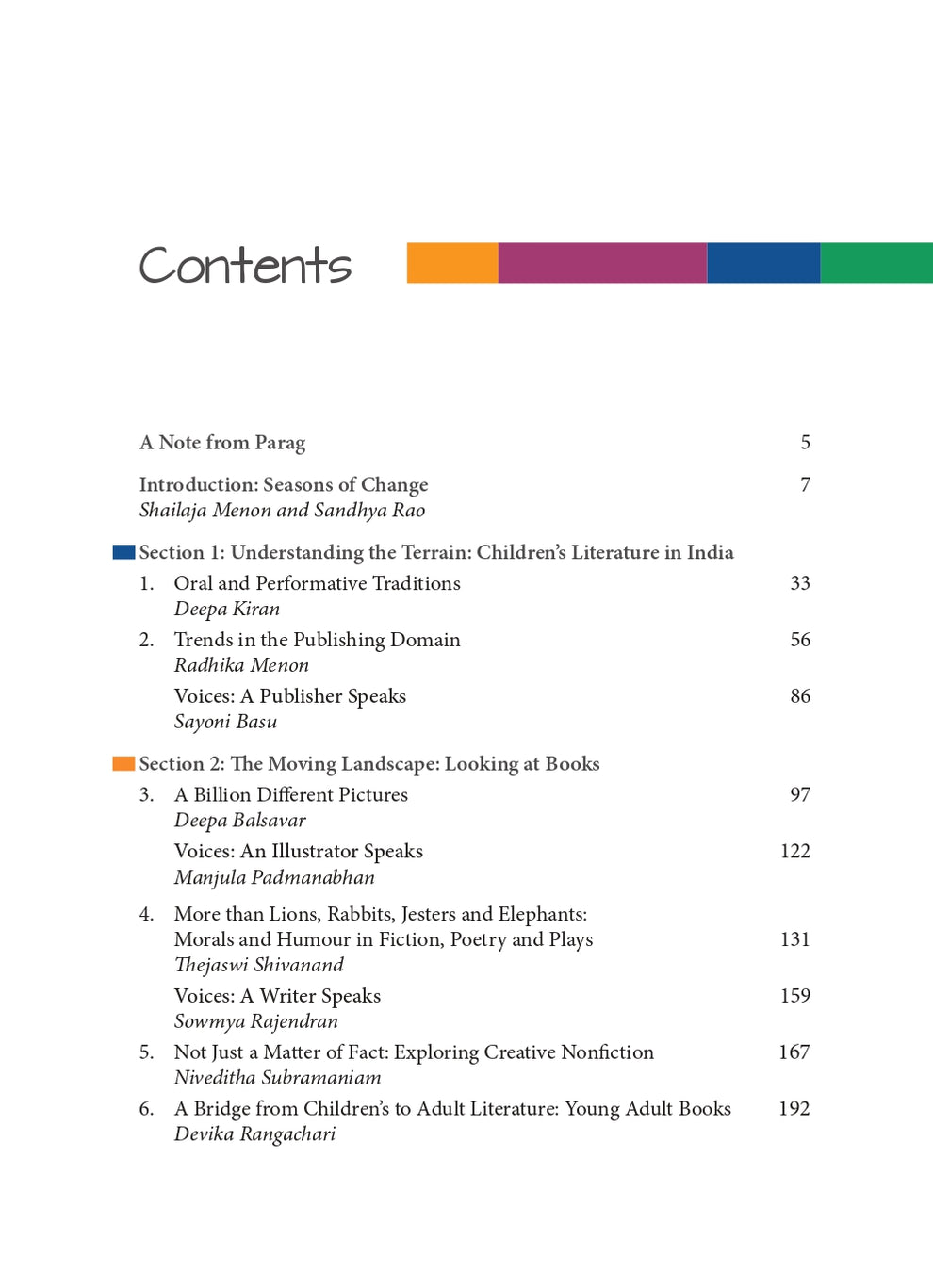 Contents

A Note from Parag 5

Introduction: Seasons of Change 7
Shailaja Menon and Sandhya Rao

Section 1: Understanding the Terrain: Children's Literature in India

1. Oral and Performative Traditions 33
Deepa Kiran

2. Trends in the Publishing Domain 56
Radhika Menon

Voices: A Publisher Speaks 86
Sayoni Basu

Section 2: The Moving Landscape: Looking at Books

3. A Billion Different Pictures 97
Deepa Balsavar

Voices: An Illustrator Speaks 122
Manjula Padmanabhan

4. More than Lions, Rabbits, Jesters and Elephants: Morals and Humour in Fiction, Poetry and Plays 131
Thejaswi Shivanand

Voices: A Writer Speaks 159
Sowmya Rajendran

5. Not Just a Matter of Fact: Exploring Creative Nonfiction 167
Niveditha Subramaniam

6. A Bridge from Children's to Adult Literature: Young Adult Books 192
Devika Rangachari